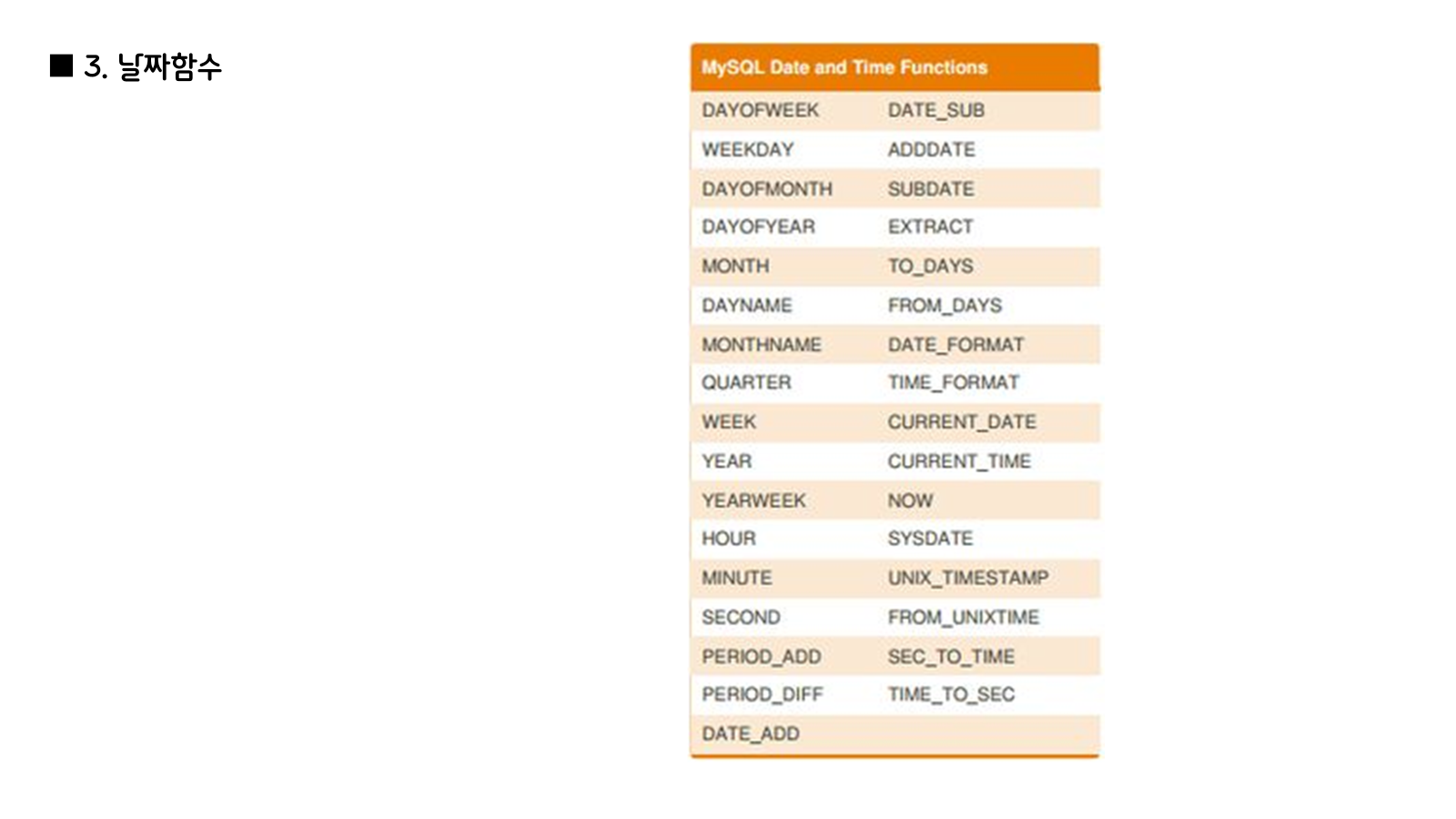 ■ 3. 날짜함수

| MySQL Date and Time Functions | |
|---|---|
| DAYOFWEEK | DATE_SUB |
| WEEKDAY | ADDDATE |
| DAYOFMONTH | SUBDATE |
| DAYOFYEAR | EXTRACT |
| MONTH | TO_DAYS |
| DAYNAME | FROM_DAYS |
| MONTHNAME | DATE_FORMAT |
| QUARTER | TIME_FORMAT |
| WEEK | CURRENT_DATE |
| YEAR | CURRENT_TIME |
| YEARWEEK | NOW |
| HOUR | SYSDATE |
| MINUTE | UNIX_TIMESTAMP |
| SECOND | FROM_UNIXTIME |
| PERIOD_ADD | SEC_TO_TIME |
| PERIOD_DIFF | TIME_TO_SEC |
| DATE_ADD | |